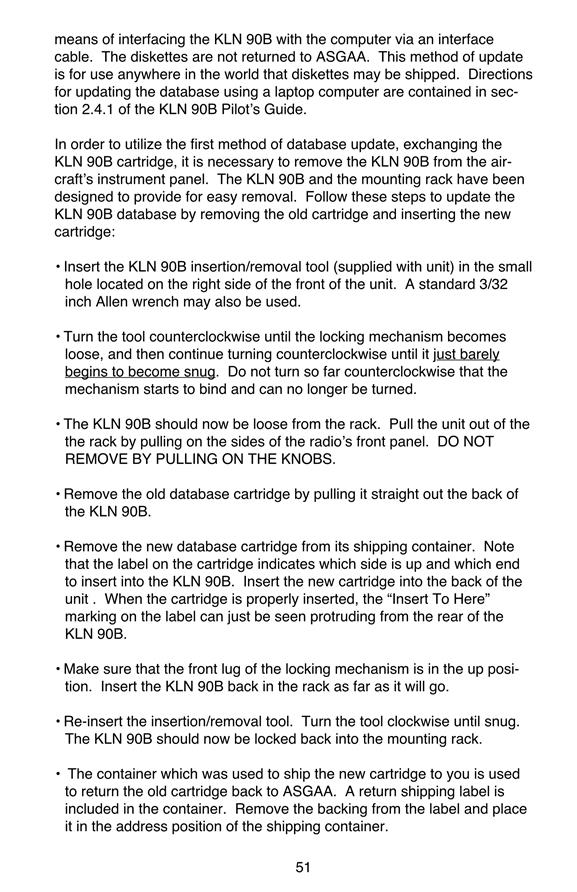 means of interfacing the KLN 90B with the computer via an interface cable. The diskettes are not returned to ASGAA. This method of update is for use anywhere in the world that diskettes may be shipped. Directions for updating the database using a laptop computer are contained in section 2.4.1 of the KLN 90B Pilot's Guide.

In order to utilize the first method of database update, exchanging the KLN 90B cartridge, it is necessary to remove the KLN 90B from the aircraft's instrument panel. The KLN 90B and the mounting rack have been designed to provide for easy removal. Follow these steps to update the KLN 90B database by removing the old cartridge and inserting the new cartridge:

• Insert the KLN 90B insertion/removal tool (supplied with unit) in the small hole located on the right side of the front of the unit. A standard 3/32 inch Allen wrench may also be used.

• Turn the tool counterclockwise until the locking mechanism becomes loose, and then continue turning counterclockwise until it just barely begins to become snug. Do not turn so far counterclockwise that the mechanism starts to bind and can no longer be turned.

• The KLN 90B should now be loose from the rack. Pull the unit out of the rack by pulling on the sides of the radio's front panel. DO NOT REMOVE BY PULLING ON THE KNOBS.

• Remove the old database cartridge by pulling it straight out the back of the KLN 90B.

• Remove the new database cartridge from its shipping container. Note that the label on the cartridge indicates which side is up and which end to insert into the KLN 90B. Insert the new cartridge into the back of the unit . When the cartridge is properly inserted, the "Insert To Here" marking on the label can just be seen protruding from the rear of the KLN 90B.

• Make sure that the front lug of the locking mechanism is in the up position. Insert the KLN 90B back in the rack as far as it will go.

• Re-insert the insertion/removal tool. Turn the tool clockwise until snug. The KLN 90B should now be locked back into the mounting rack.

• The container which was used to ship the new cartridge to you is used to return the old cartridge back to ASGAA. A return shipping label is included in the container. Remove the backing from the label and place it in the address position of the shipping container.

51